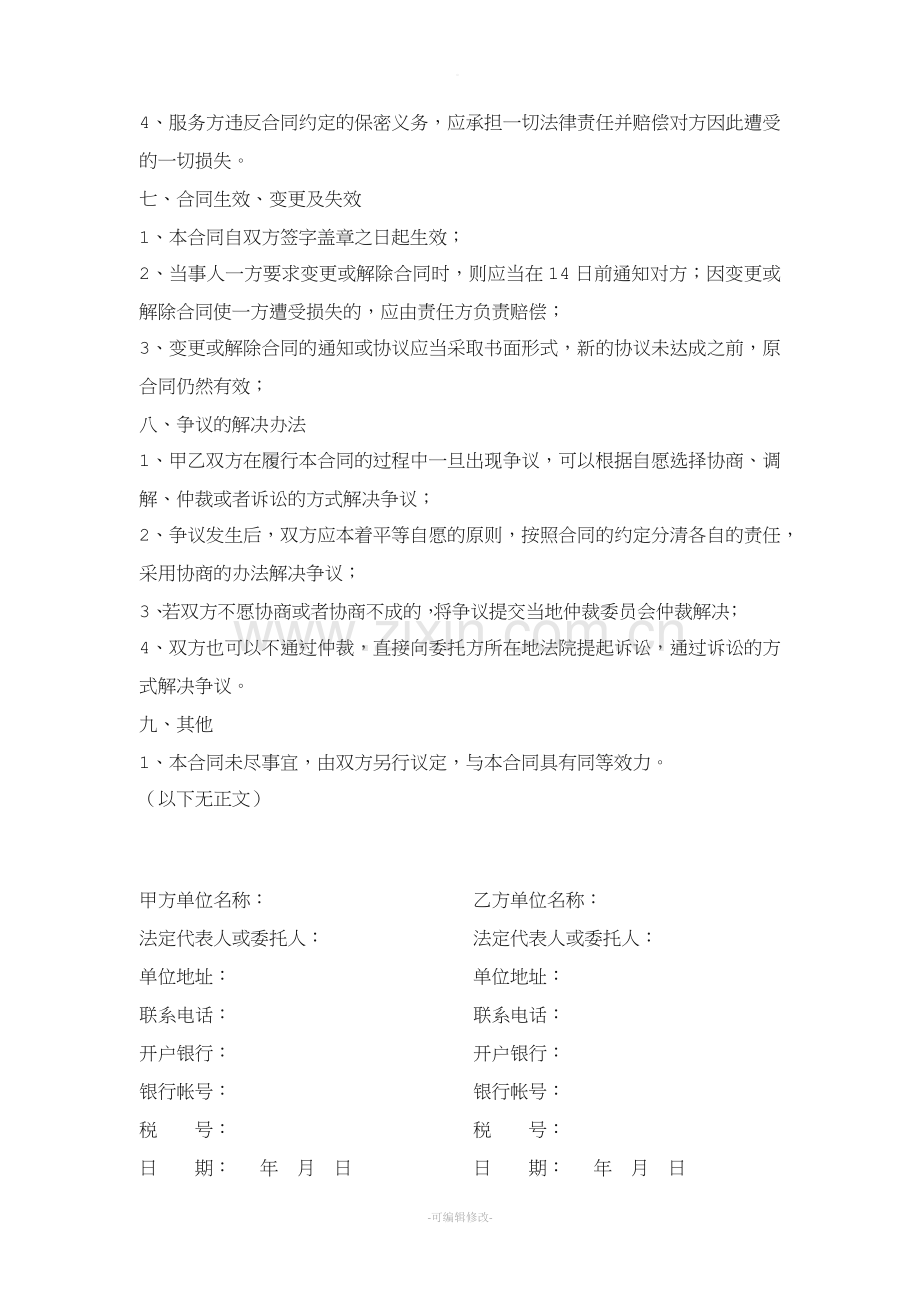 4、服务方违反合同约定的保密义务，应承担一切法律责任并赔偿对方因此遭受的一切损失。

七、合同生效、变更及失效

1、本合同自双方签字盖章之日起生效；

2、当事人一方要求变更或解除合同时，则应当在14日前通知对方；因变更或解除合同使一方遭受损失的，应由责任方负责赔偿；

3、变更或解除合同的通知或协议应当采取书面形式，新的协议未达成之前，原合同仍然有效；

八、争议的解决办法

1、甲乙双方在履行本合同的过程中一旦出现争议，可以根据自愿选择协商、调解、仲裁或者诉讼的方式解决争议；

2、争议发生后，双方应本着平等自愿的原则，按照合同的约定分清各自的责任，采用协商的办法解决争议；

3、若双方不愿协商或者协商不成的，将争议提交当地仲裁委员会仲裁解决；

4、双方也可以不通过仲裁，直接向委托方所在地法院提起诉讼，通过诉讼的方式解决争议。

九、其他

1、本合同未尽事宜，由双方另行议定，与本合同具有同等效力。

（以下无正文）

甲方单位名称：
法定代表人或委托人：
单位地址：
联系电话：
开户银行：
银行帐号：
税 号：
日 期： 年 月 日

乙方单位名称：
法定代表人或委托人：
单位地址：
联系电话：
开户银行：
银行帐号：
税 号：
日 期： 年 月 日

-可编辑修改-

www.zixin.com.cn